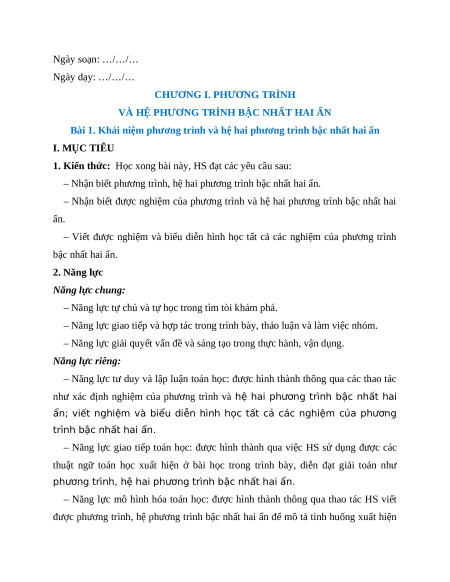 Ngày soạn: …/…/…

Ngày dạy: …/…/…

CHƯƠNG I. PHƯƠNG TRÌNH

VÀ HỆ PHƯƠNG TRÌNH BẬC NHẤT HAI ẨN

Bài 1. Khái niệm phương trình và hệ hai phương trình bậc nhất hai ẩn

I. MỤC TIÊU

1. Kiến thức: Học xong bài này, HS đạt các yêu cầu sau:

– Nhận biết phương trình, hệ hai phương trình bậc nhất hai ẩn.

– Nhận biết được nghiệm của phương trình và hệ hai phương trình bậc nhất hai ẩn.

– Viết được nghiệm và biểu diễn hình học tất cả các nghiệm của phương trình bậc nhất hai ẩn.

2. Năng lực

Năng lực chung:

– Năng lực tự chủ và tự học trong tìm tòi khám phá.

– Năng lực giao tiếp và hợp tác trong trình bày, thảo luận và làm việc nhóm.

– Năng lực giải quyết vấn đề và sáng tạo trong thực hành, vận dụng.

Năng lực riêng:

– Năng lực tư duy và lập luận toán học: được hình thành thông qua các thao tác như xác định nghiệm của phương trình và hệ hai phương trình bậc nhất hai ẩn; viết nghiệm và biểu diễn hình học tất cả các nghiệm của phương trình bậc nhất hai ẩn.

– Năng lực giao tiếp toán học: được hình thành qua việc HS sử dụng được các thuật ngữ toán học xuất hiện ở bài học trong trình bày, diễn đạt giải toán như phương trình, hệ hai phương trình bậc nhất hai ẩn.

– Năng lực mô hình hóa toán học: được hình thành thông qua thao tác HS viết được phương trình, hệ phương trình bậc nhất hai ẩn để mô tả tình huống xuất hiện